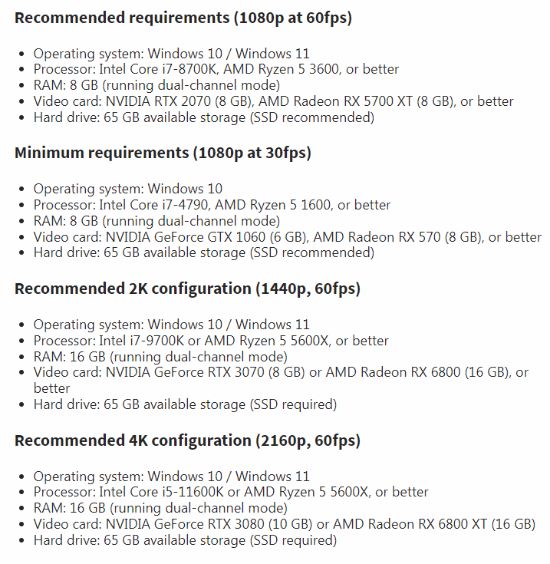 **Recommended requirements (1080p at 60fps)**

- Operating system: Windows 10 / Windows 11
- Processor: Intel Core i7-8700K, AMD Ryzen 5 3600, or better
- RAM: 8 GB (running dual-channel mode)
- Video card: NVIDIA RTX 2070 (8 GB), AMD Radeon RX 5700 XT (8 GB), or better
- Hard drive: 65 GB available storage (SSD recommended)

**Minimum requirements (1080p at 30fps)**

- Operating system: Windows 10
- Processor: Intel Core i7-4790, AMD Ryzen 5 1600, or better
- RAM: 8 GB (running dual-channel mode)
- Video card: NVIDIA GeForce GTX 1060 (6 GB), AMD Radeon RX 570 (8 GB), or better
- Hard drive: 65 GB available storage (SSD recommended)

**Recommended 2K configuration (1440p, 60fps)**

- Operating system: Windows 10 / Windows 11
- Processor: Intel i7-9700K or AMD Ryzen 5 5600X, or better
- RAM: 16 GB (running dual-channel mode)
- Video card: NVIDIA GeForce RTX 3070 (8 GB) or AMD Radeon RX 6800 (16 GB), or better
- Hard drive: 65 GB available storage (SSD required)

**Recommended 4K configuration (2160p, 60fps)**

- Operating system: Windows 10 / Windows 11
- Processor: Intel Core i5-11600K or AMD Ryzen 5 5600X, or better
- RAM: 16 GB (running dual-channel mode)
- Video card: NVIDIA GeForce RTX 3080 (10 GB) or AMD Radeon RX 6800 XT (16 GB)
- Hard drive: 65 GB available storage (SSD required)